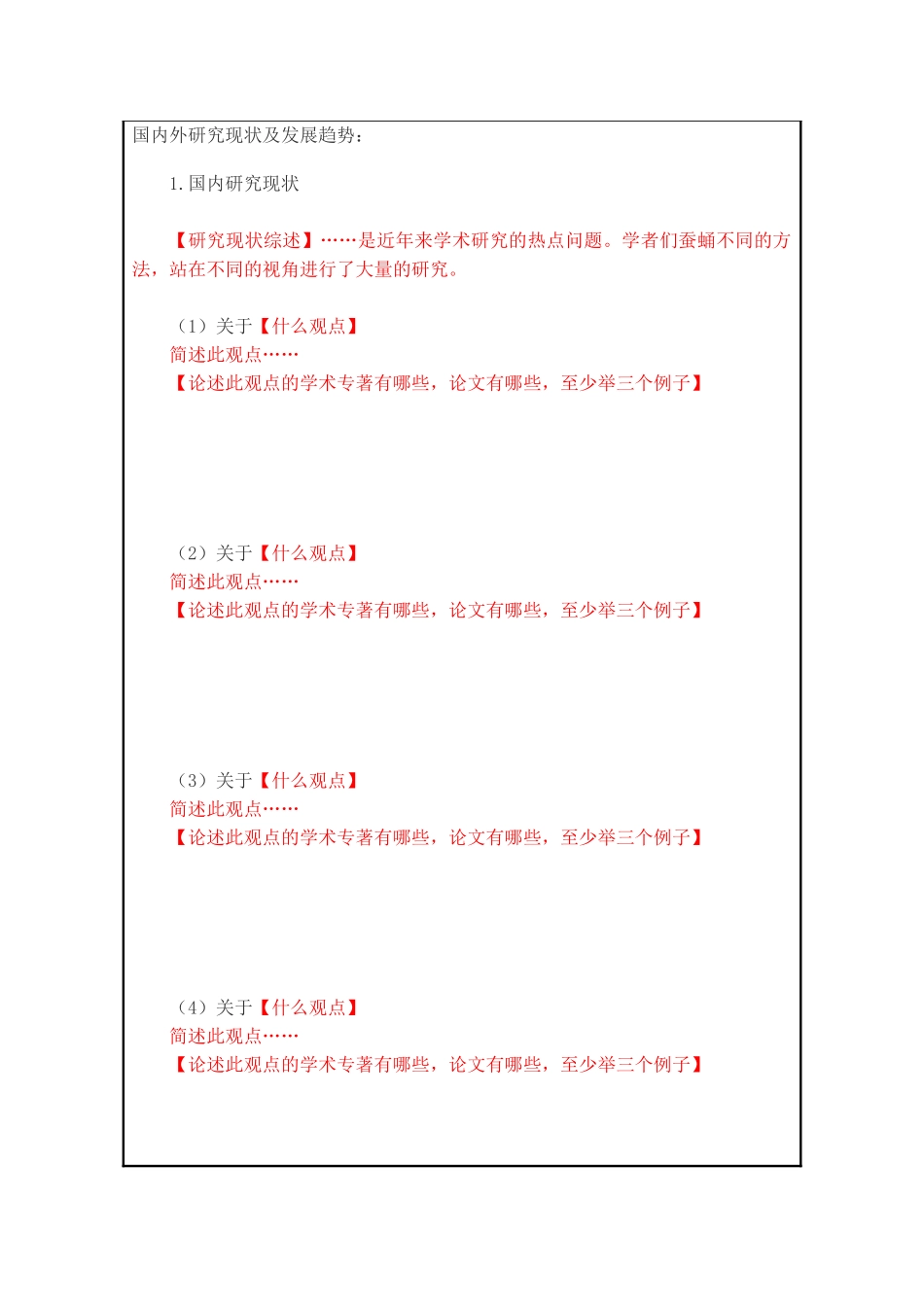 国内外研究现状及发展趋势：

1.国内研究现状

【研究现状综述】……是近年来学术研究的热点问题。学者们蚕蛹不同的方法，站在不同的视角进行了大量的研究。

（1）关于【什么观点】
简述此观点……
【论述此观点的学术专著有哪些，论文有哪些，至少举三个例子】

（2）关于【什么观点】
简述此观点……
【论述此观点的学术专著有哪些，论文有哪些，至少举三个例子】

（3）关于【什么观点】
简述此观点……
【论述此观点的学术专著有哪些，论文有哪些，至少举三个例子】

（4）关于【什么观点】
简述此观点……
【论述此观点的学术专著有哪些，论文有哪些，至少举三个例子】